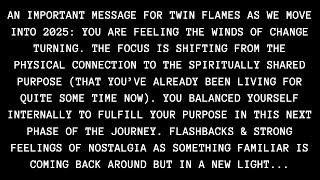 AN IMPORTANT MESSAGE FOR TWIN FLAMES AS WE MOVE INTO 2025: YOU ARE FEELING THE WINDS OF CHANGE TURNING. THE FOCUS IS SHIFTING FROM THE PHYSICAL CONNECTION TO THE SPIRITUALLY SHARED PURPOSE (THAT YOU'VE ALREADY BEEN LIVING FOR QUITE SOME TIME NOW). YOU BALANCED YOURSELF INTERNALLY TO FULFILL YOUR PURPOSE IN THIS NEXT PHASE OF THE JOURNEY. FLASHBACKS & STRONG FEELINGS OF NOSTALGIA AS SOMETHING FAMILIAR IS COMING BACK AROUND BUT IN A NEW LIGHT...